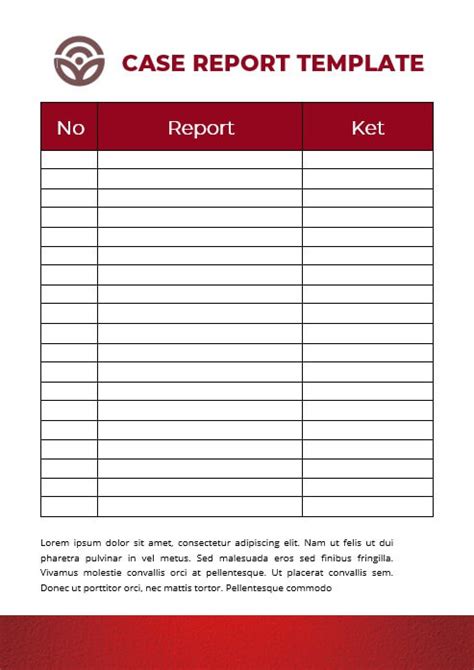 CASE REPORT TEMPLATE

| No | Report | Ket |
|---|---|---|
| | | |
| | | |
| | | |
| | | |
| | | |
| | | |
| | | |
| | | |
| | | |
| | | |
| | | |
| | | |
| | | |
| | | |
| | | |
| | | |
| | | |
| | | |
| | | |

Lorem ipsum dolor sit amet, consectetur adipiscing elit. Nam ut felis ut dui pharetra pulvinar in vel metus. Sed malesuada eros sed finibus fringilla. Vivamus molestie convallis orci at pellentesque. Ut placerat convallis sem. Donec ut porttitor orci, nec mattis tortor. Pellentesque commodo